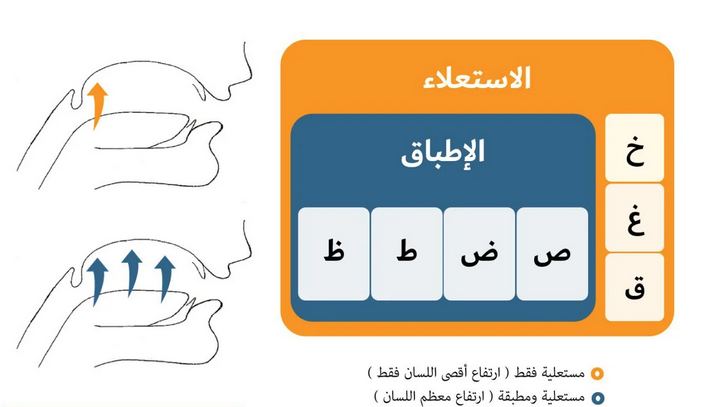 الاستعلاء

خ
غ
ق

الإطباق

ص
ض
ط
ظ

مستعلية فقط ( ارتفاع أقصى اللسان فقط )
مستعلية ومطبقة ( ارتفاع معظم اللسان )